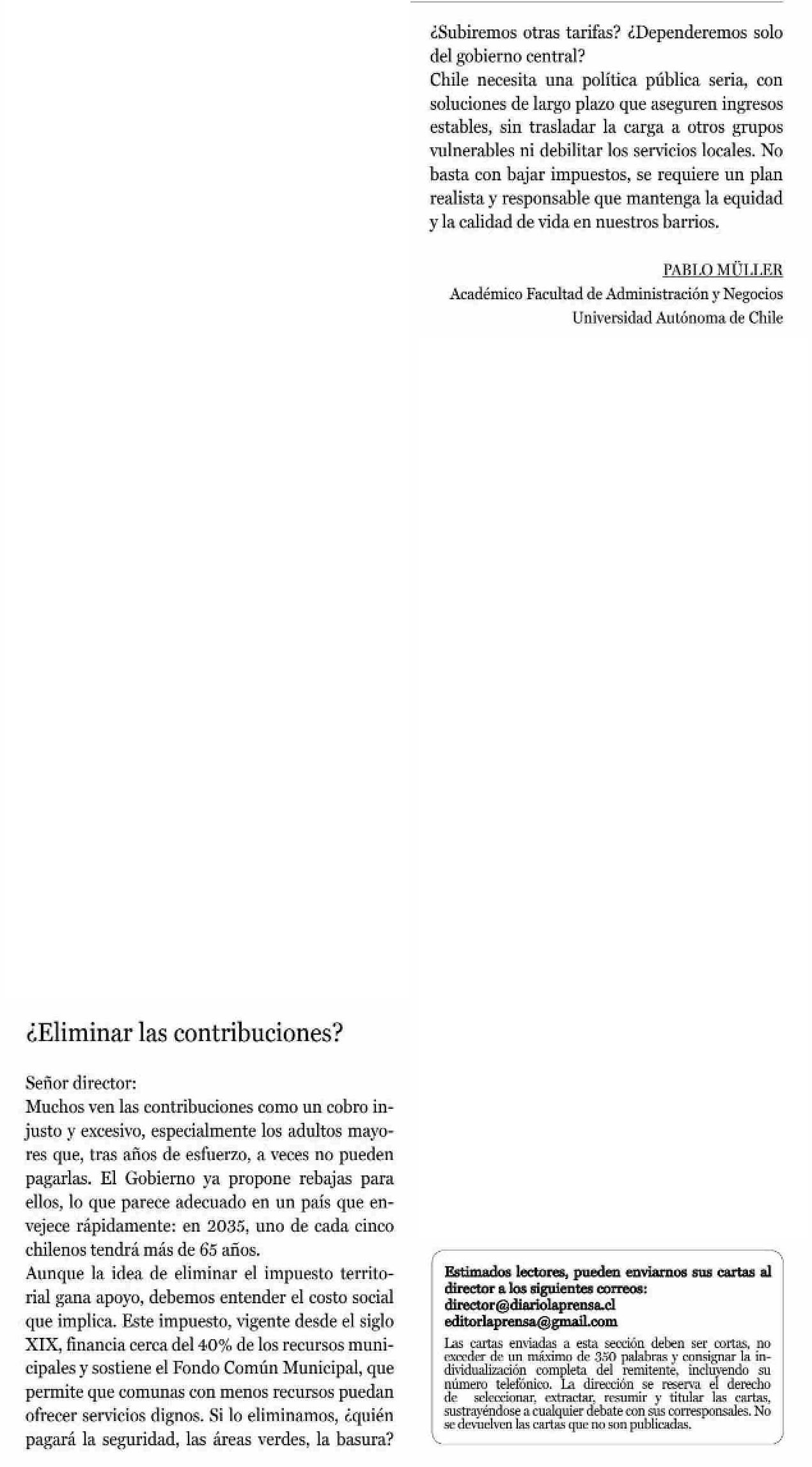 ¿Eliminar las contribuciones?

Señor director:
Muchos ven las contribuciones como un cobro injusto y excesivo, especialmente los adultos mayores que, tras años de esfuerzo, a veces no pueden pagarlas. El Gobierno ya propone rebajas para ellos, lo que parece adecuado en un país que envejece rápidamente: en 2035, uno de cada cinco chilenos tendrá más de 65 años.
Aunque la idea de eliminar el impuesto territorial gana apoyo, debemos entender el costo social que implica. Este impuesto, vigente desde el siglo XIX, financia cerca del 40% de los recursos municipales y sostiene el Fondo Común Municipal, que permite que comunas con menos recursos puedan ofrecer servicios dignos. Si lo eliminamos, ¿quién pagará la seguridad, las áreas verdes, la basura? ¿Subiremos otras tarifas? ¿Dependeremos solo del gobierno central?
Chile necesita una política pública seria, con soluciones de largo plazo que aseguren ingresos estables, sin trasladar la carga a otros grupos vulnerables ni debilitar los servicios locales. No basta con bajar impuestos, se requiere un plan realista y responsable que mantenga la equidad y la calidad de vida en nuestros barrios.

PABLO MÜLLER
Académico Facultad de Administración y Negocios
Universidad Autónoma de Chile

Estimados lectores, pueden enviarnos sus cartas al director a los siguientes correos:
director@diariolaprensa.cl
editorlaprensa@gmail.com
Las cartas enviadas a esta sección deben ser cortas, no exceder de un máximo de 350 palabras y consignar la individualización completa del remitente, incluyendo su número telefónico. La dirección se reserva el derecho de seleccionar, extractar, resumir y titular las cartas, sustrayéndose a cualquier debate con sus corresponsales. No se devuelven las cartas que no son publicadas.